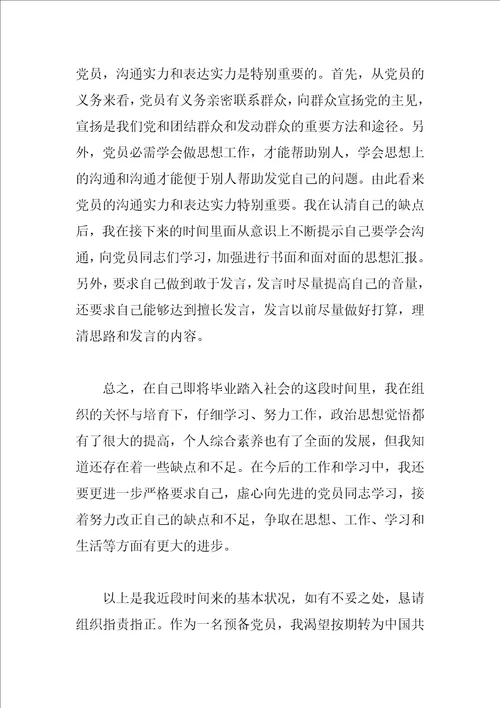 党员，沟通实力和表达实力是特别重要的。首先，从党员的义务来看，党员有义务亲密联系群众，向群众宣扬党的主见，宣扬是我们党和团结群众和发动群众的重要方法和途径。另外，党员必需学会做思想工作，才能帮助别人，学会思想上的沟通和沟通才能便于别人帮助发觉自己的问题。由此看来党员的沟通实力和表达实力特别重要。我在认清自己的缺点后，我在接下来的时间里面从意识上不断提示自己要学会沟通，向党员同志们学习，加强进行书面和面对面的思想汇报。另外，要求自己做到敢于发言，发言时尽量提高自己的音量，还要求自己能够达到擅长发言，发言以前尽量做好打算，理清思路和发言的内容。

总之，在自己即将毕业踏入社会的这段时间里，我在组织的关怀与培育下，仔细学习、努力工作，政治思想觉悟都有了很大的提高，个人综合素养也有了全面的发展，但我知道还存在着一些缺点和不足。在今后的工作和学习中，我还要更进一步严格要求自己，虚心向先进的党员同志学习，接着努力改正自己的缺点和不足，争取在思想、工作、学习和生活等方面有更大的进步。

以上是我近段时间来的基本状况，如有不妥之处，恳请组织指责指正。作为一名预备党员，我渴望按期转为中国共